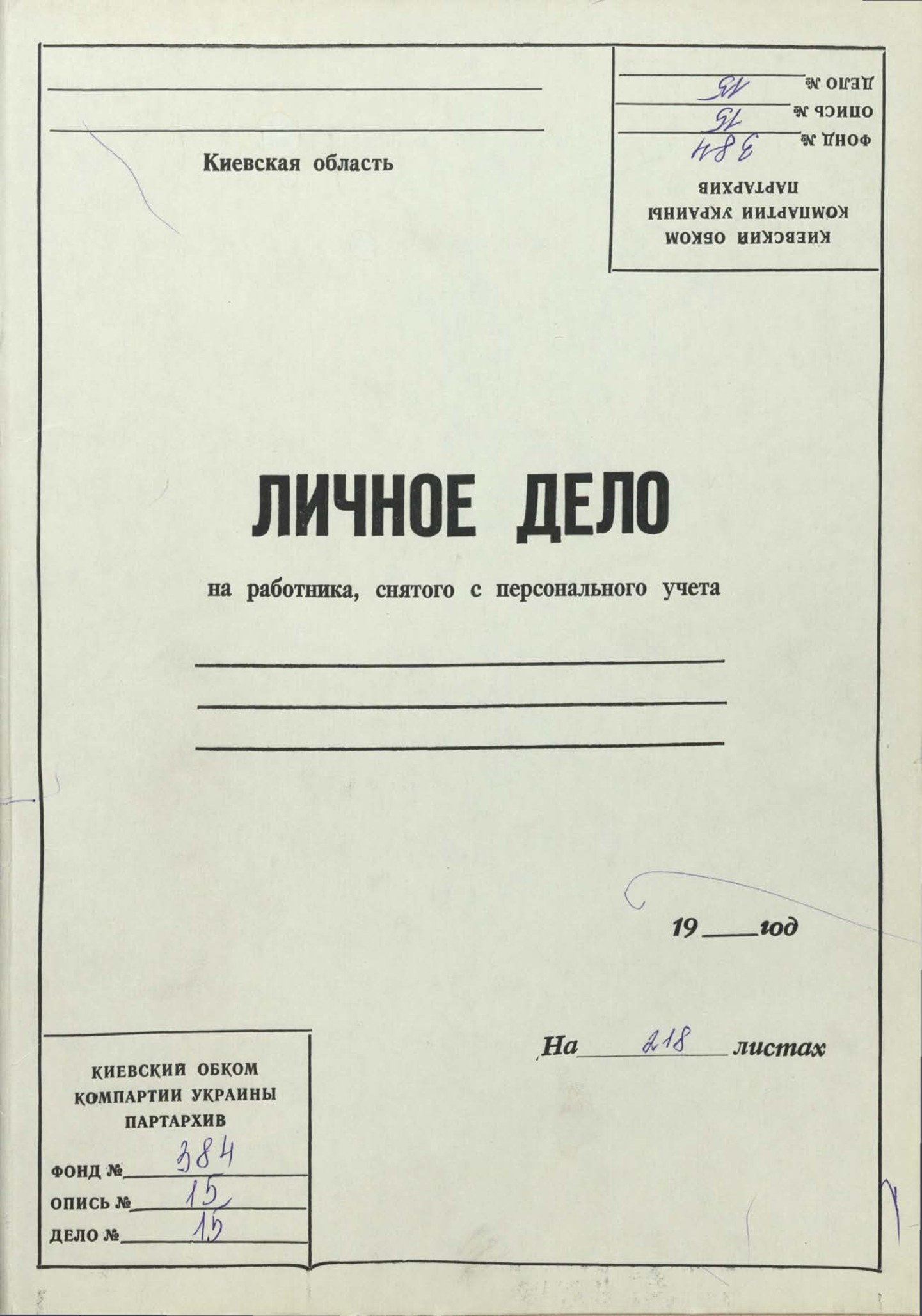 КИЕВСКИЙ ОБКОМ
КОМПАРТИИ УКРАИНЫ
ПАРТАРХИВ
ФОНД № 384
ОПИСЬ № 15
ДЕЛО № 15

Киевская область

ЛИЧНОЕ ДЕЛО

на работника, снятого с персонального учета

19____год

На 218 листах

КИЕВСКИЙ ОБКОМ
КОМПАРТИИ УКРАИНЫ
ПАРТАРХИВ
ФОНД № 384
ОПИСЬ № 15
ДЕЛО № 15